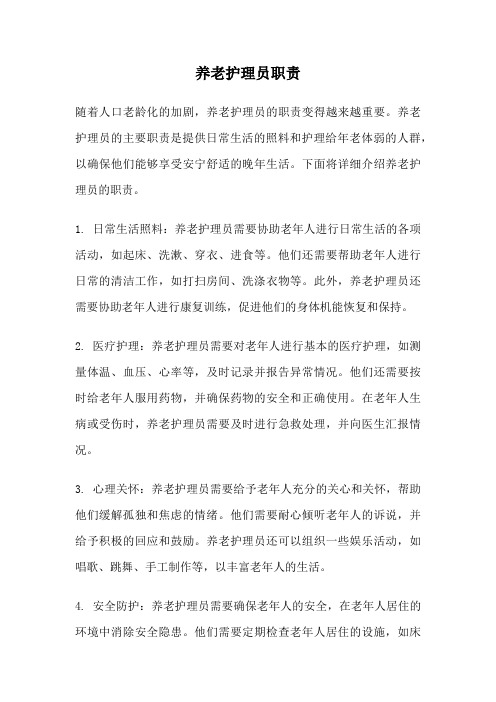 养老护理员职责

随着人口老龄化的加剧，养老护理员的职责变得越来越重要。养老护理员的主要职责是提供日常生活的照料和护理给年老体弱的人群，以确保他们能够享受安宁舒适的晚年生活。下面将详细介绍养老护理员的职责。

1. 日常生活照料：养老护理员需要协助老年人进行日常生活的各项活动，如起床、洗漱、穿衣、进食等。他们还需要帮助老年人进行日常的清洁工作，如打扫房间、洗涤衣物等。此外，养老护理员还需要协助老年人进行康复训练，促进他们的身体机能恢复和保持。

2. 医疗护理：养老护理员需要对老年人进行基本的医疗护理，如测量体温、血压、心率等，及时记录并报告异常情况。他们还需要按时给老年人服用药物，并确保药物的安全和正确使用。在老年人生病或受伤时，养老护理员需要及时进行急救处理，并向医生汇报情况。

3. 心理关怀：养老护理员需要给予老年人充分的关心和关怀，帮助他们缓解孤独和焦虑的情绪。他们需要耐心倾听老年人的诉说，并给予积极的回应和鼓励。养老护理员还可以组织一些娱乐活动，如唱歌、跳舞、手工制作等，以丰富老年人的生活。

4. 安全防护：养老护理员需要确保老年人的安全，在老年人居住的环境中消除安全隐患。他们需要定期检查老年人居住的设施，如床